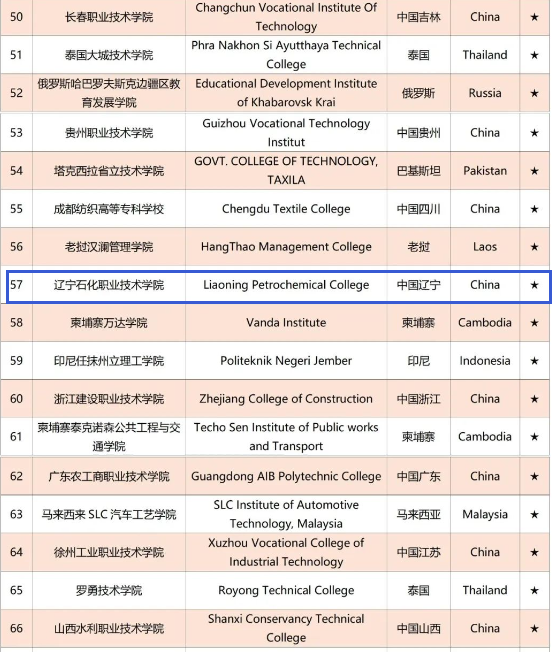 | 50 | 长春职业技术学院 | Changchun Vocational Institute Of Technology | 中国吉林 | China | ★ |
|---|---|---|---|---|---|
| 51 | 泰国大城技术学院 | Phra Nakhon Si Ayutthaya Technical College | 泰国 | Thailand | ★ |
| 52 | 俄罗斯哈巴罗夫斯克边疆区教育发展学院 | Educational Development Institute of Khabarovsk Krai | 俄罗斯 | Russia | ★ |
| 53 | 贵州职业技术学院 | Guizhou Vocational Technology Institut | 中国贵州 | China | ★ |
| 54 | 塔克西拉省立技术学院 | GOVT. COLLEGE OF TECHNOLOGY, TAXILA | 巴基斯坦 | Pakistan | ★ |
| 55 | 成都纺织高等专科学校 | Chengdu Textile College | 中国四川 | China | ★ |
| 56 | 老挝汉澜管理学院 | HangThao Management College | 老挝 | Laos | ★ |
| 57 | 辽宁石化职业技术学院 | Liaoning Petrochemical College | 中国辽宁 | China | ★ |
| 58 | 柬埔寨万达学院 | Vanda Institute | 柬埔寨 | Cambodia | ★ |
| 59 | 印尼任抹州立理工学院 | Politeknik Negeri Jember | 印尼 | Indonesia | ★ |
| 60 | 浙江建设职业技术学院 | Zhejiang College of Construction | 中国浙江 | China | ★ |
| 61 | 柬埔寨泰克诺森公共工程与交通学院 | Techo Sen Institute of Public works and Transport | 柬埔寨 | Cambodia | ★ |
| 62 | 广东农工商职业技术学院 | Guangdong AIB Polytechnic College | 中国广东 | China | ★ |
| 63 | 马来西来 SLC 汽车工艺学院 | SLC Institute of Automotive Technology, Malaysia | 马来西亚 | Malaysia | ★ |
| 64 | 徐州工业职业技术学院 | Xuzhou Vocational College of Industrial Technology | 中国江苏 | China | ★ |
| 65 | 罗勇技术学院 | Royong Technical College | 泰国 | Thailand | ★ |
| 66 | 山西水利职业技术学院 | Shanxi Conservancy Technical College | 中国山西 | China | ★ |